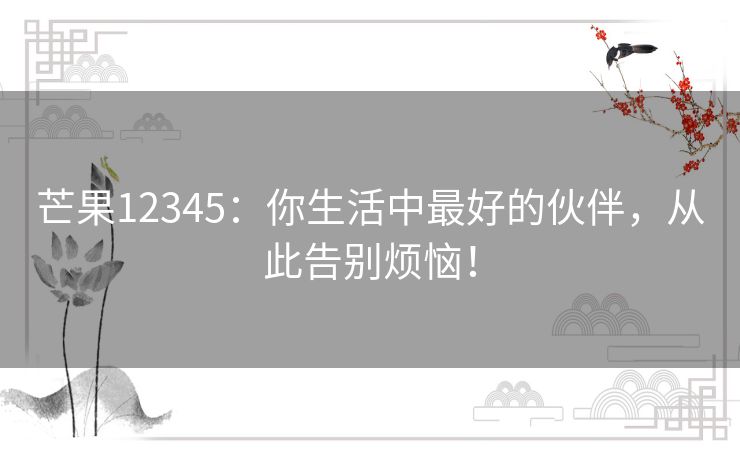 芒果12345：你生活中最好的伙伴，从此告别烦恼！